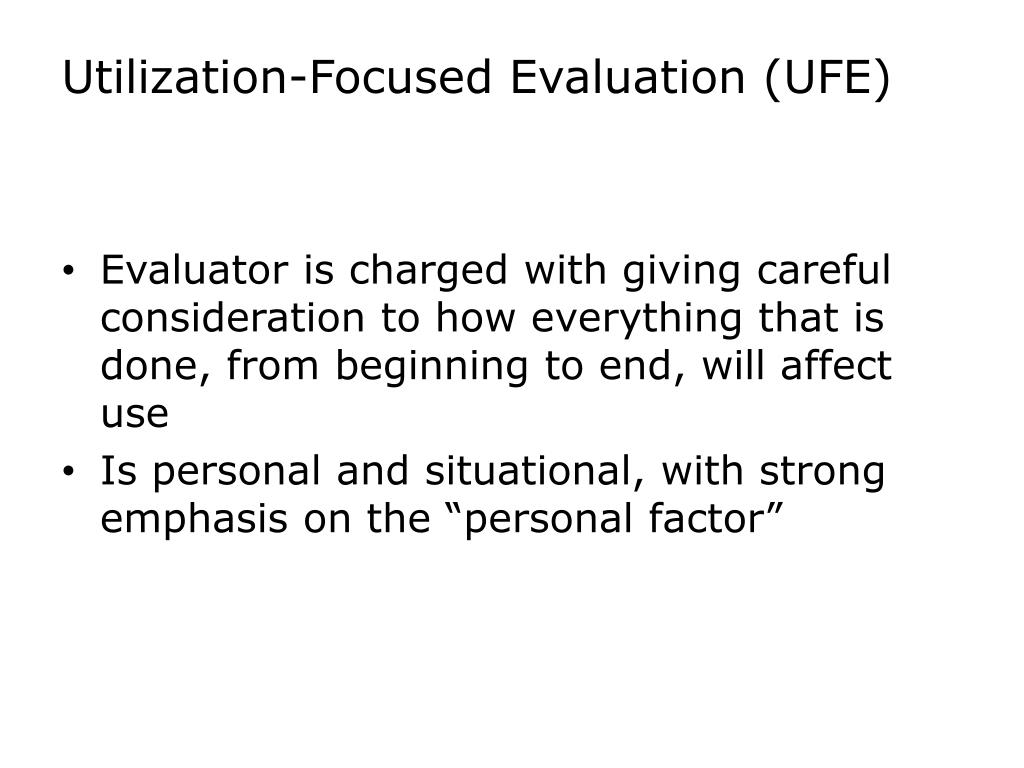 Utilization-Focused Evaluation (UFE)

• Evaluator is charged with giving careful consideration to how everything that is done, from beginning to end, will affect use
• Is personal and situational, with strong emphasis on the "personal factor"